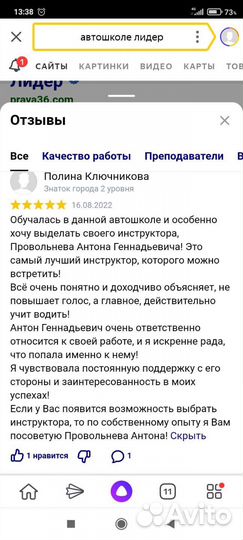 13:38 73

автошколе лидер

1 САЙТЫ КАРТИНКИ ВИДЕО КАРТЫ ТОВ

Лидер
prava36.com

Отзывы

Все Качество работы Преподаватели В

Полина Ключникова
Знаток города 2 уровня
16.08.2022

Обучалась в данной автошколе и особенно хочу выделать своего инструктора, Провольнева Антона Геннадьевича! Это самый лучший инструктор, которого можно встретить!
Всё очень понятно и доходчиво объясняет, не повышает голос, а главное, действительно учит водить!
Антон Геннадьевич очень ответственно относится к своей работе, и я искренне рада, что попала именно к нему!
Я чувствовала постоянную поддержку с его стороны и заинтересованность в моих успехах!
Если у Вас появится возможность выбрать инструктора, то по собственному опыту я Вам посоветую Провольнева Антона! Скрыть

1 нравится 1

11

Avito